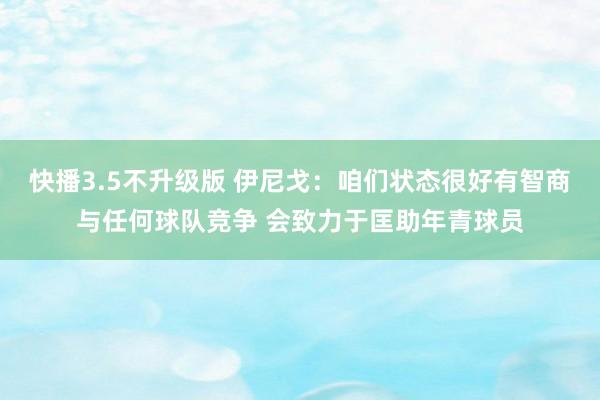 快播3.5不升级版 伊尼戈：咱们状态很好有智商与任何球队竞争 会致力于匡助年青球员